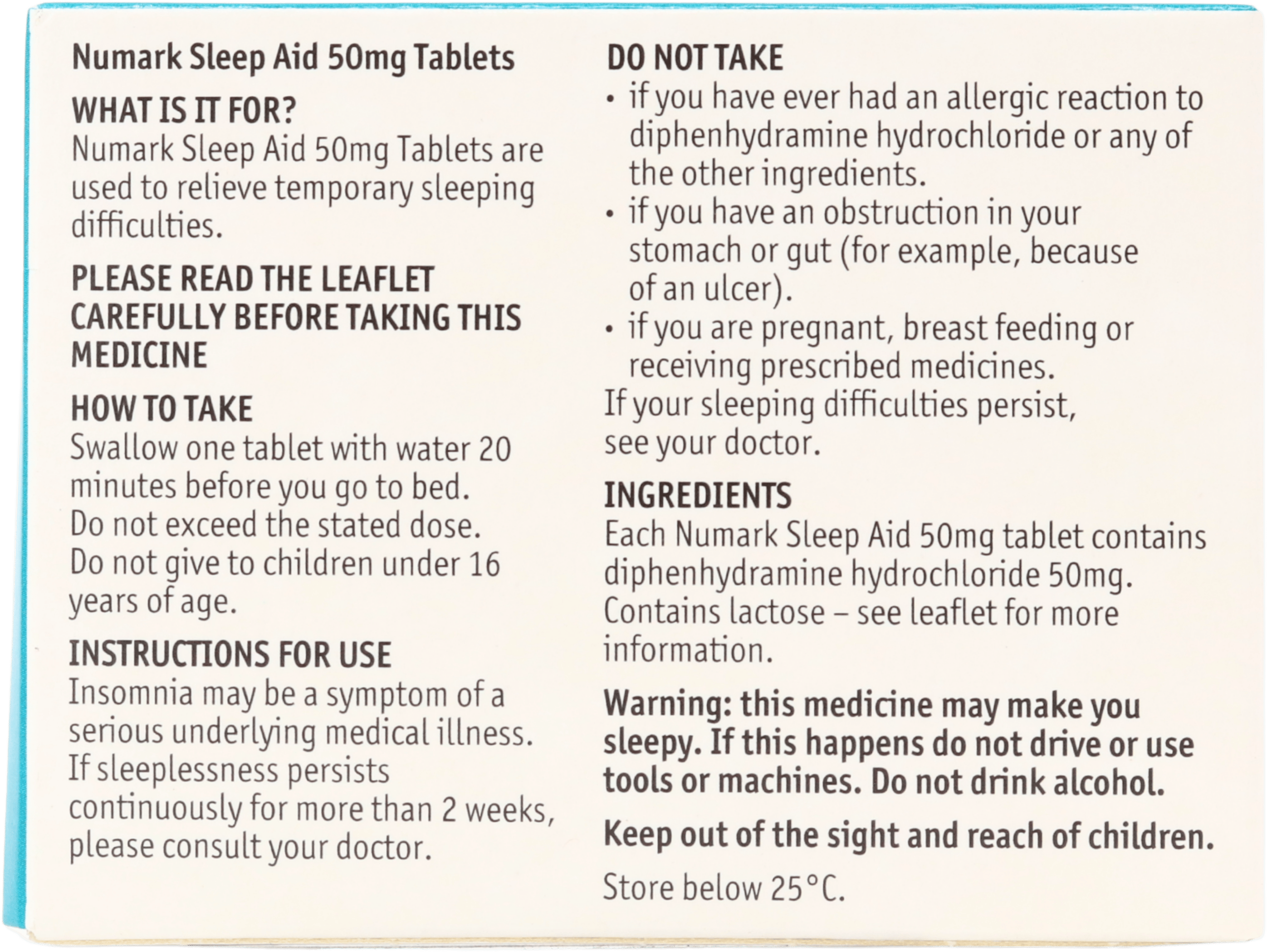 Numark Sleep Aid 50mg Tablets

WHAT IS IT FOR?
Numark Sleep Aid 50mg Tablets are used to relieve temporary sleeping difficulties.

PLEASE READ THE LEAFLET CAREFULLY BEFORE TAKING THIS MEDICINE

HOW TO TAKE
Swallow one tablet with water 20 minutes before you go to bed. Do not exceed the stated dose. Do not give to children under 16 years of age.

INSTRUCTIONS FOR USE
Insomnia may be a symptom of a serious underlying medical illness. If sleeplessness persists continuously for more than 2 weeks, please consult your doctor.

DO NOT TAKE
• if you have ever had an allergic reaction to diphenhydramine hydrochloride or any of the other ingredients.
• if you have an obstruction in your stomach or gut (for example, because of an ulcer).
• if you are pregnant, breast feeding or receiving prescribed medicines.
If your sleeping difficulties persist, see your doctor.

INGREDIENTS
Each Numark Sleep Aid 50mg tablet contains diphenhydramine hydrochloride 50mg. Contains lactose – see leaflet for more information.

Warning: this medicine may make you sleepy. If this happens do not drive or use tools or machines. Do not drink alcohol.

Keep out of the sight and reach of children.

Store below 25°C.